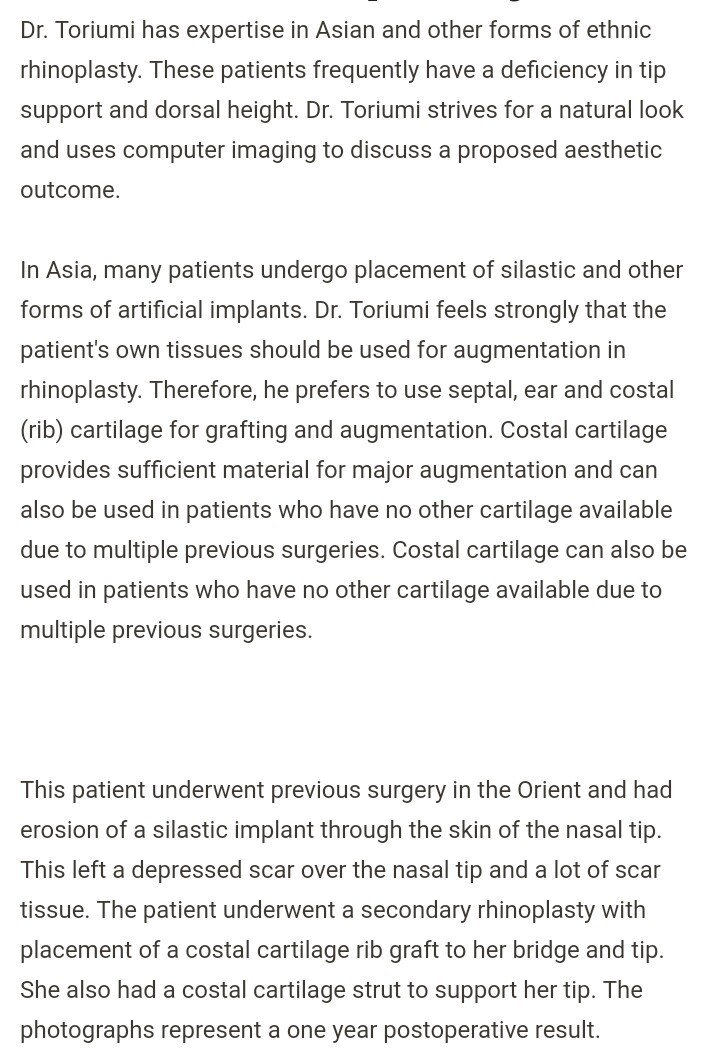 Dr. Toriumi has expertise in Asian and other forms of ethnic rhinoplasty. These patients frequently have a deficiency in tip support and dorsal height. Dr. Toriumi strives for a natural look and uses computer imaging to discuss a proposed aesthetic outcome.

In Asia, many patients undergo placement of silastic and other forms of artificial implants. Dr. Toriumi feels strongly that the patient's own tissues should be used for augmentation in rhinoplasty. Therefore, he prefers to use septal, ear and costal (rib) cartilage for grafting and augmentation. Costal cartilage provides sufficient material for major augmentation and can also be used in patients who have no other cartilage available due to multiple previous surgeries. Costal cartilage can also be used in patients who have no other cartilage available due to multiple previous surgeries.

This patient underwent previous surgery in the Orient and had erosion of a silastic implant through the skin of the nasal tip. This left a depressed scar over the nasal tip and a lot of scar tissue. The patient underwent a secondary rhinoplasty with placement of a costal cartilage rib graft to her bridge and tip. She also had a costal cartilage strut to support her tip. The photographs represent a one year postoperative result.